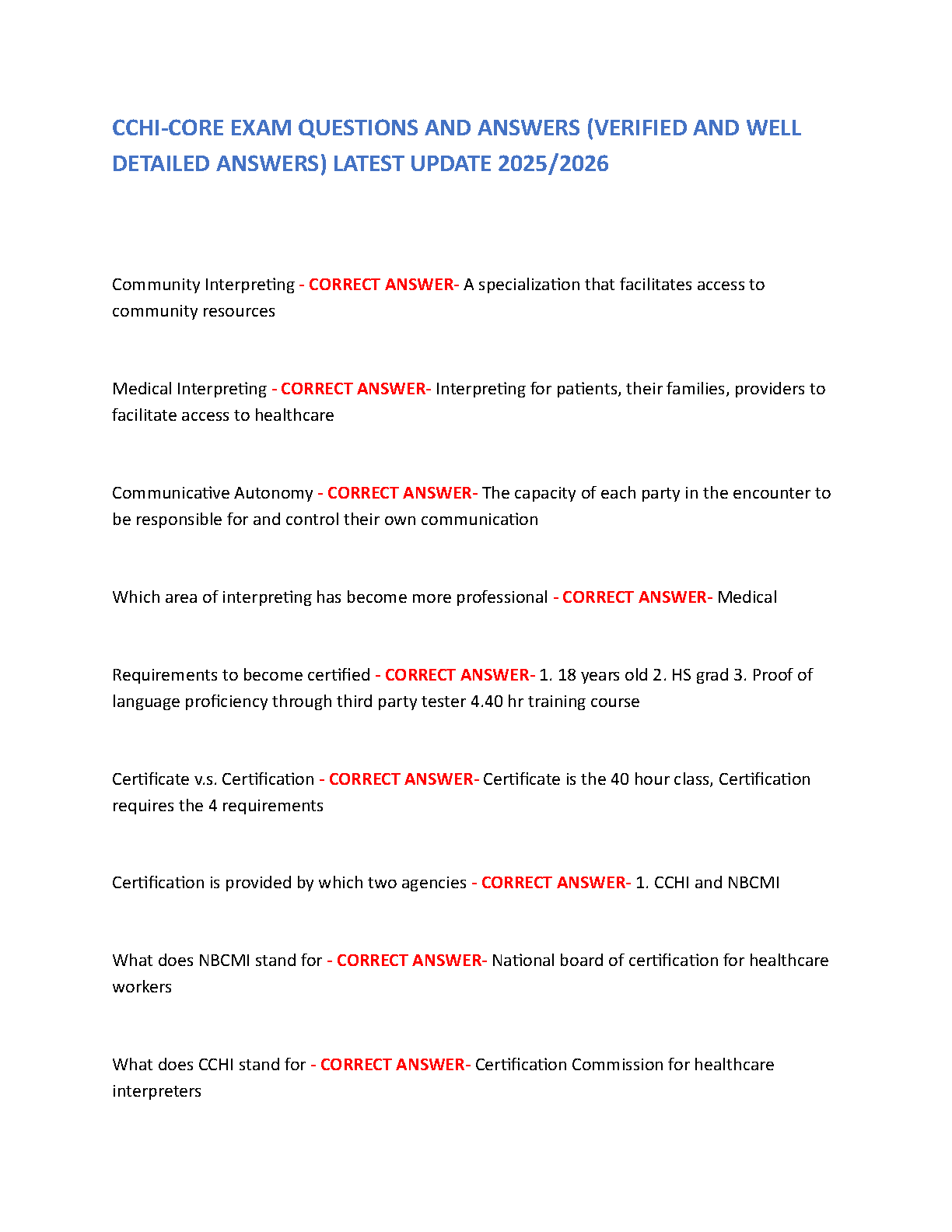 CCHI-CORE EXAM QUESTIONS AND ANSWERS (VERIFIED AND WELL DETAILED ANSWERS) LATEST UPDATE 2025/2026

Community Interpreting - CORRECT ANSWER- A specialization that facilitates access to community resources

Medical Interpreting - CORRECT ANSWER- Interpreting for patients, their families, providers to facilitate access to healthcare

Communicative Autonomy - CORRECT ANSWER- The capacity of each party in the encounter to be responsible for and control their own communication

Which area of interpreting has become more professional - CORRECT ANSWER- Medical

Requirements to become certified - CORRECT ANSWER- 1. 18 years old 2. HS grad 3. Proof of language proficiency through third party tester 4.40 hr training course

Certificate v.s. Certification - CORRECT ANSWER- Certificate is the 40 hour class, Certification requires the 4 requirements

Certification is provided by which two agencies - CORRECT ANSWER- 1. CCHI and NBCMI

What does NBCMI stand for - CORRECT ANSWER- National board of certification for healthcare workers

What does CCHI stand for - CORRECT ANSWER- Certification Commission for healthcare interpreters